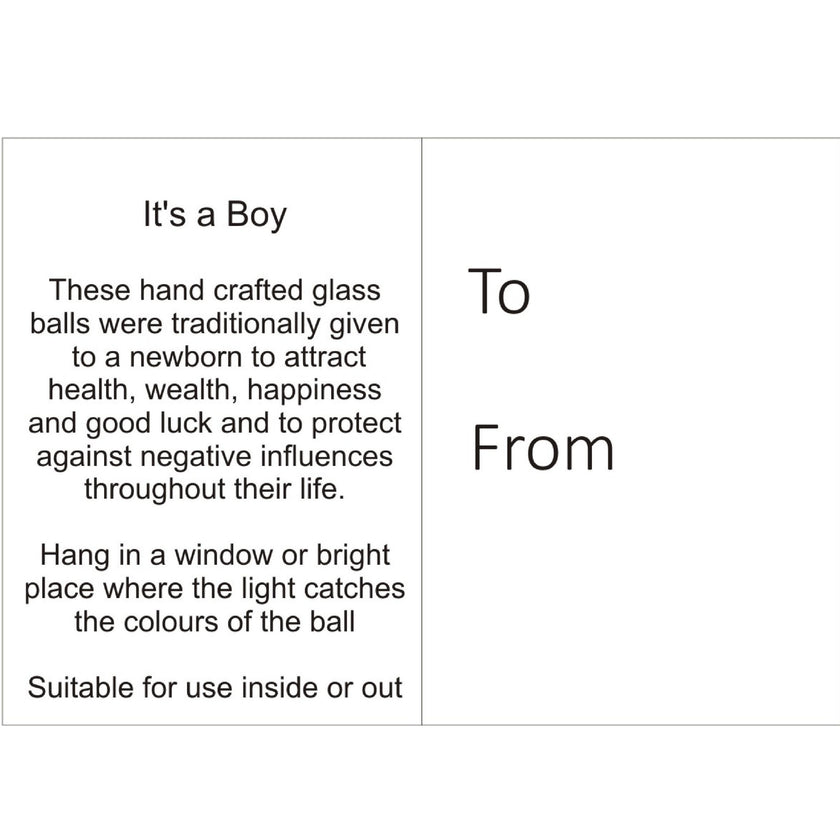 It's a Boy

These hand crafted glass balls were traditionally given to a newborn to attract health, wealth, happiness and good luck and to protect against negative influences throughout their life.

Hang in a window or bright place where the light catches the colours of the ball

Suitable for use inside or out

To

From